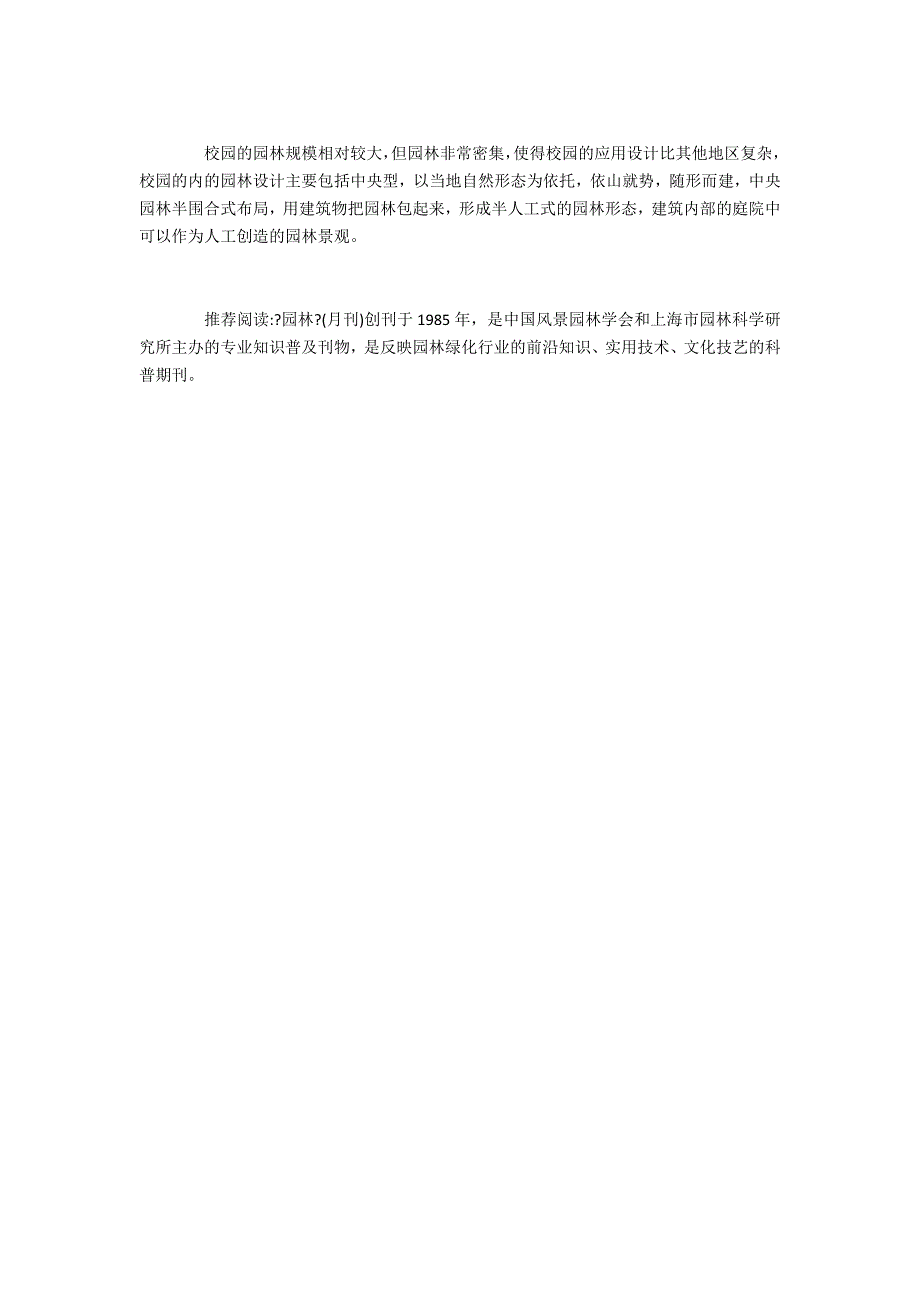 校园的园林规模相对较大，但园林非常密集，使得校园的应用设计比其他地区复杂，校园的内的园林设计主要包括中央型，以当地自然形态为依托，依山就势，随形而建，中央园林半围合式布局，用建筑物把园林包起来，形成半人工式的园林形态，建筑内部的庭院中可以作为人工创造的园林景观。

推荐阅读:?园林?(月刊)创刊于 1985 年，是中国风景园林学会和上海市园林科学研究所主办的专业知识普及刊物，是反映园林绿化行业的前沿知识、实用技术、文化技艺的科普期刊。